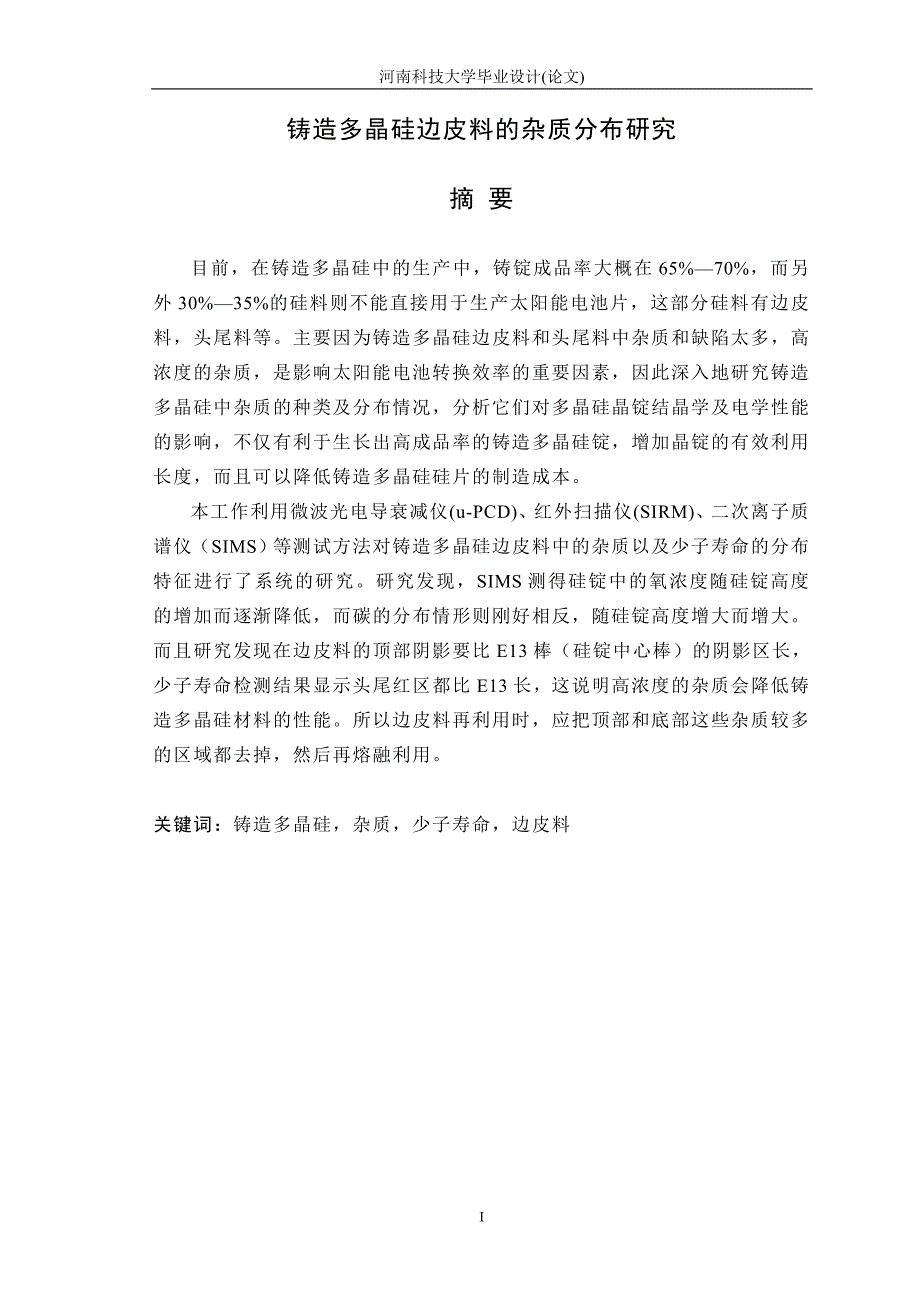 河南科技大学毕业设计(论文)

铸造多晶硅边皮料的杂质分布研究

摘 要

目前，在铸造多晶硅中的生产中，铸锭成品率大概在 65%—70%，而另外 30%—35%的硅料则不能直接用于生产太阳能电池片，这部分硅料有边皮料，头尾料等。主要因为铸造多晶硅边皮料和头尾料中杂质和缺陷太多，高浓度的杂质，是影响太阳能电池转换效率的重要因素，因此深入地研究铸造多晶硅中杂质的种类及分布情况，分析它们对多晶硅晶锭结晶学及电学性能的影响，不仅有利于生长出高成品率的铸造多晶硅锭，增加晶锭的有效利用长度，而且可以降低铸造多晶硅硅片的制造成本。

本工作利用微波光电导衰减仪(u-PCD)、红外扫描仪(SIRM)、二次离子质谱仪（SIMS）等测试方法对铸造多晶硅边皮料中的杂质以及少子寿命的分布特征进行了系统的研究。研究发现，SIMS 测得硅锭中的氧浓度随硅锭高度的增加而逐渐降低，而碳的分布情形则刚好相反，随硅锭高度增大而增大。而且研究发现在边皮料的顶部阴影要比 E13 棒（硅锭中心棒）的阴影区长，少子寿命检测结果显示头尾红区都比 E13 长，这说明高浓度的杂质会降低铸造多晶硅材料的性能。所以边皮料再利用时，应把顶部和底部这些杂质较多的区域都去掉，然后再熔融利用。

关键词：铸造多晶硅，杂质，少子寿命，边皮料

I